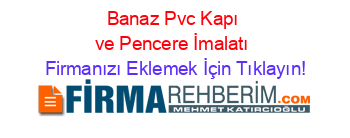 Banaz Pvc Kapı ve Pencere İmalatı

Firmanızı Eklemek İçin Tıklayın!

FİRMAREHBERİM.COM
MEHMET KATIRCIOĞLU